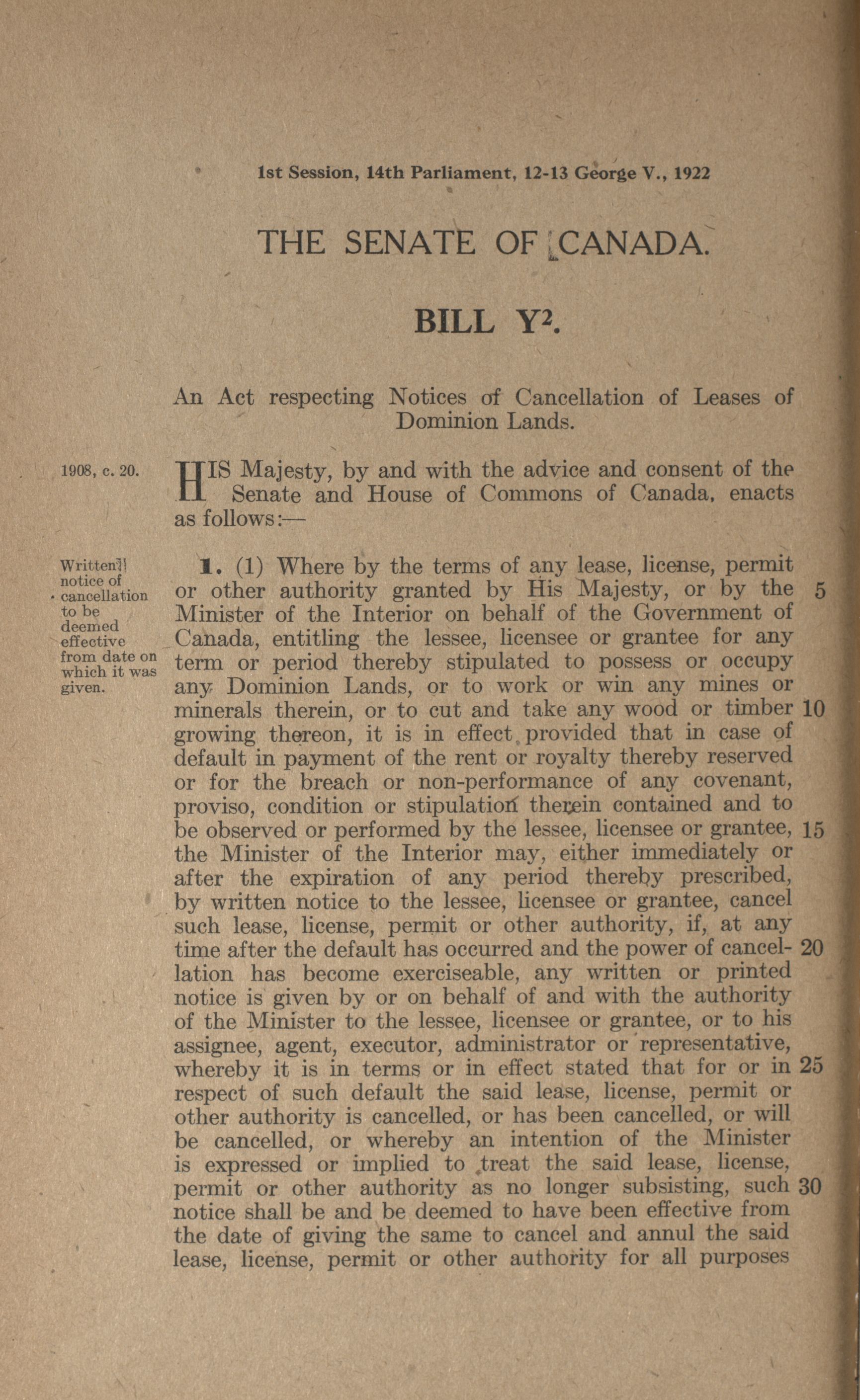 1st Session, 14th Parliament, 12-13 George V., 1922

THE SENATE OF CANADA.

BILL $Y^2$.

An Act respecting Notices of Cancellation of Leases of Dominion Lands.

1908, c. 20.

HIS Majesty, by and with the advice and consent of the Senate and House of Commons of Canada, enacts as follows:—

Written notice of cancellation to be deemed effective from date on which it was given.

1. (1) Where by the terms of any lease, license, permit or other authority granted by His Majesty, or by the Minister of the Interior on behalf of the Government of Canada, entitling the lessee, licensee or grantee for any term or period thereby stipulated to possess or occupy any Dominion Lands, or to work or win any mines or minerals therein, or to cut and take any wood or timber growing thereon, it is in effect provided that in case of default in payment of the rent or royalty thereby reserved or for the breach or non-performance of any covenant, proviso, condition or stipulation therein contained and to be observed or performed by the lessee, licensee or grantee, the Minister of the Interior may, either immediately or after the expiration of any period thereby prescribed, by written notice to the lessee, licensee or grantee, cancel such lease, license, permit or other authority, if, at any time after the default has occurred and the power of cancellation has become exerciseable, any written or printed notice is given by or on behalf of and with the authority of the Minister to the lessee, licensee or grantee, or to his assignee, agent, executor, administrator or representative, whereby it is in terms or in effect stated that for or in respect of such default the said lease, license, permit or other authority is cancelled, or has been cancelled, or will be cancelled, or whereby an intention of the Minister is expressed or implied to treat the said lease, license, permit or other authority as no longer subsisting, such notice shall be and be deemed to have been effective from the date of giving the same to cancel and annul the said lease, license, permit or other authority for all purposes

5

10

15

20

25

30